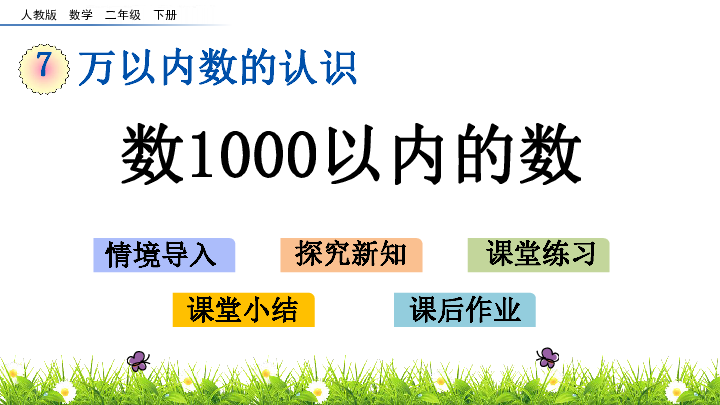 人教版 数学 二年级 下册

7 万以内数的认识

数1000以内的数

情境导入

探究新知

课堂练习

课堂小结

课后作业